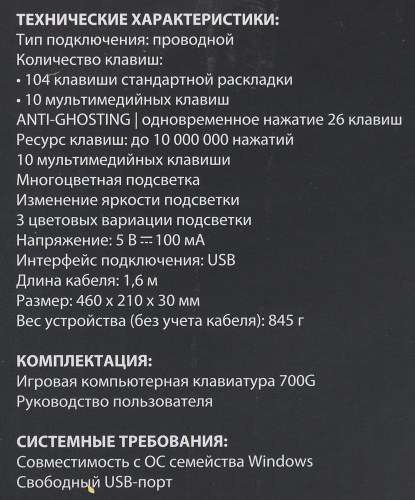 ТЕХНИЧЕСКИЕ ХАРАКТЕРИСТИКИ:
Тип подключения: проводной
Количество клавиш:
• 104 клавиши стандартной раскладки
• 10 мультимедийных клавиш
ANTI-GHOSTING | одновременное нажатие 26 клавиш
Ресурс клавиш: до 10 000 000 нажатий
10 мультимедийных клавиши
Многоцветная подсветка
Изменение яркости подсветки
3 цветовых вариации подсветки
Напряжение: 5 В ⎓ 100 мА
Интерфейс подключения: USB
Длина кабеля: 1,6 м
Размер: 460 x 210 x 30 мм
Вес устройства (без учета кабеля): 845 г

КОМПЛЕКТАЦИЯ:
Игровая компьютерная клавиатура 700G
Руководство пользователя

СИСТЕМНЫЕ ТРЕБОВАНИЯ:
Совместимость с ОС семейства Windows
Свободный USB-порт